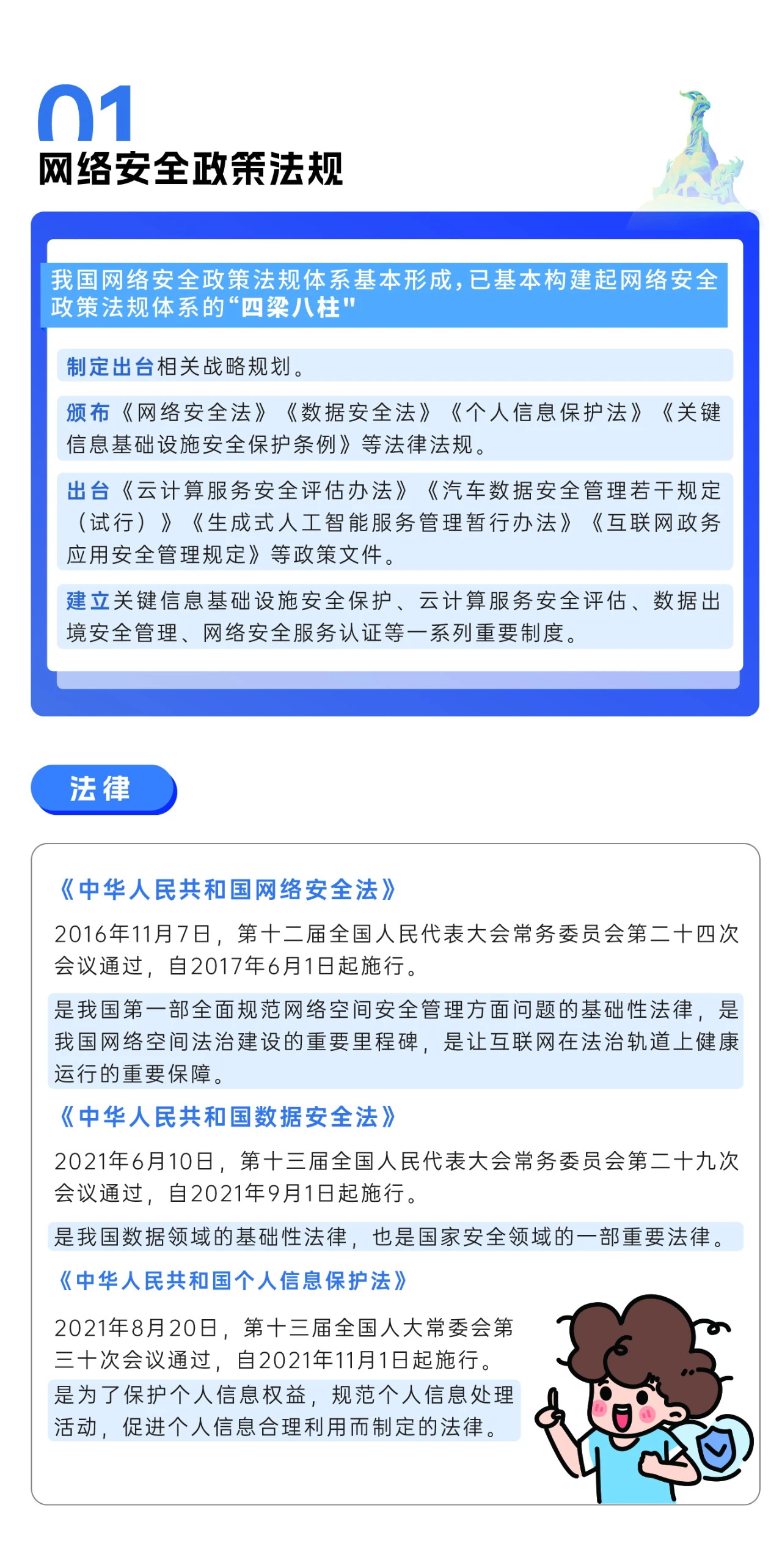 01
网络安全政策法规

我国网络安全政策法规体系基本形成，已基本构建起网络安全政策法规体系的“四梁八柱"

制定出台相关战略规划。

颁布《网络安全法》《数据安全法》《个人信息保护法》《关键信息基础设施安全保护条例》等法律法规。

出台《云计算服务安全评估办法》《汽车数据安全管理若干规定（试行）》《生成式人工智能服务管理暂行办法》《互联网政务应用安全管理规定》等政策文件。

建立关键信息基础设施安全保护、云计算服务安全评估、数据出境安全管理、网络安全服务认证等一系列重要制度。

法律

《中华人民共和国网络安全法》

2016年11月7日，第十二届全国人民代表大会常务委员会第二十四次会议通过，自2017年6月1日起施行。

是我国第一部全面规范网络空间安全管理方面问题的基础性法律，是我国网络空间法治建设的重要里程碑，是让互联网在法治轨道上健康运行的重要保障。

《中华人民共和国数据安全法》

2021年6月10日，第十三届全国人民代表大会常务委员会第二十九次会议通过，自2021年9月1日起施行。

是我国数据领域的基础性法律，也是国家安全领域的一部重要法律。

《中华人民共和国个人信息保护法》

2021年8月20日，第十三届全国人大常委会第三十次会议通过，自2021年11月1日起施行。

是为了保护个人信息权益，规范个人信息处理活动，促进个人信息合理利用而制定的法律。